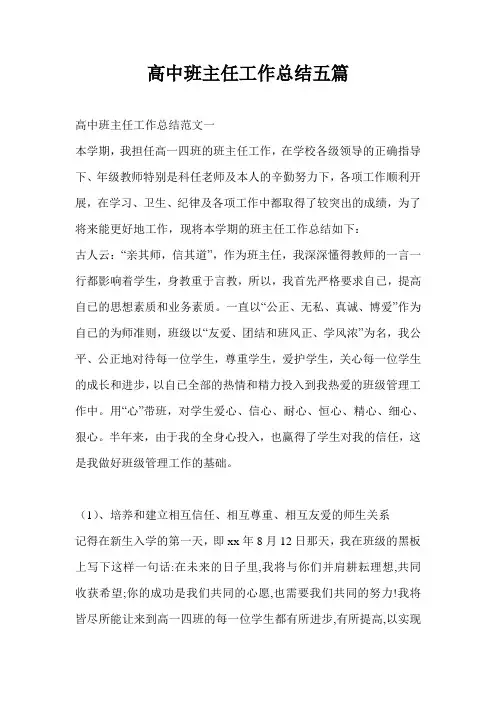 高中班主任工作总结五篇

高中班主任工作总结范文一

本学期，我担任高一四班的班主任工作，在学校各级领导的正确指导下、年级教师特别是科任老师及本人的辛勤努力下，各项工作顺利开展，在学习、卫生、纪律及各项工作中都取得了较突出的成绩，为了将来能更好地工作，现将本学期的班主任工作总结如下：

古人云：“亲其师，信其道”，作为班主任，我深深懂得教师的一言一行都影响着学生，身教重于言教，所以，我首先严格要求自己，提高自己的思想素质和业务素质。一直以“公正、无私、真诚、博爱”作为自己的为师准则，班级以“友爱、团结和班风正、学风浓”为名，我公平、公正地对待每一位学生，尊重学生，爱护学生，关心每一位学生的成长和进步，以自己全部的热情和精力投入到我热爱的班级管理工作中。用“心”带班，对学生爱心、信心、耐心、恒心、精心、细心、狠心。半年来，由于我的全身心投入，也赢得了学生对我的信任，这是我做好班级管理工作的基础。

（1）、培养和建立相互信任、相互尊重、相互友爱的师生关系

记得在新生入学的第一天，即 xx 年 8 月 12 日那天，我在班级的黑板上写下这样一句话:在未来的日子里,我将与你们并肩耕耘理想,共同收获希望;你的成功是我们共同的心愿,也需要我们共同的努力!我将皆尽所能让来到高一四班的每一位学生都有所进步,有所提高,以实现